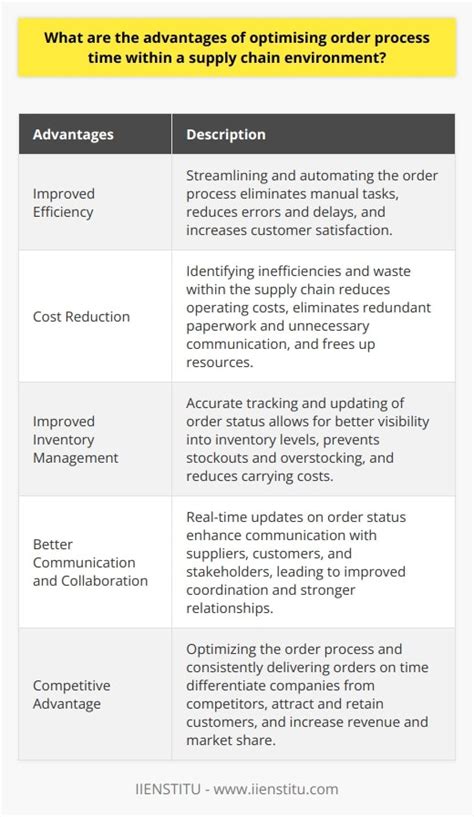 What are the advantages of optimising order process time within a supply chain environment?

| Advantages | Description |
|---|---|
| Improved Efficiency | Streamlining and automating the order process eliminates manual tasks, reduces errors and delays, and increases customer satisfaction. |
| Cost Reduction | Identifying inefficiencies and waste within the supply chain reduces operating costs, eliminates redundant paperwork and unnecessary communication, and frees up resources. |
| Improved Inventory Management | Accurate tracking and updating of order status allows for better visibility into inventory levels, prevents stockouts and overstocking, and reduces carrying costs. |
| Better Communication and Collaboration | Real-time updates on order status enhance communication with suppliers, customers, and stakeholders, leading to improved coordination and stronger relationships. |
| Competitive Advantage | Optimizing the order process and consistently delivering orders on time differentiate companies from competitors, attract and retain customers, and increase revenue and market share. |

IIENSTITU - www.iienstitu.com